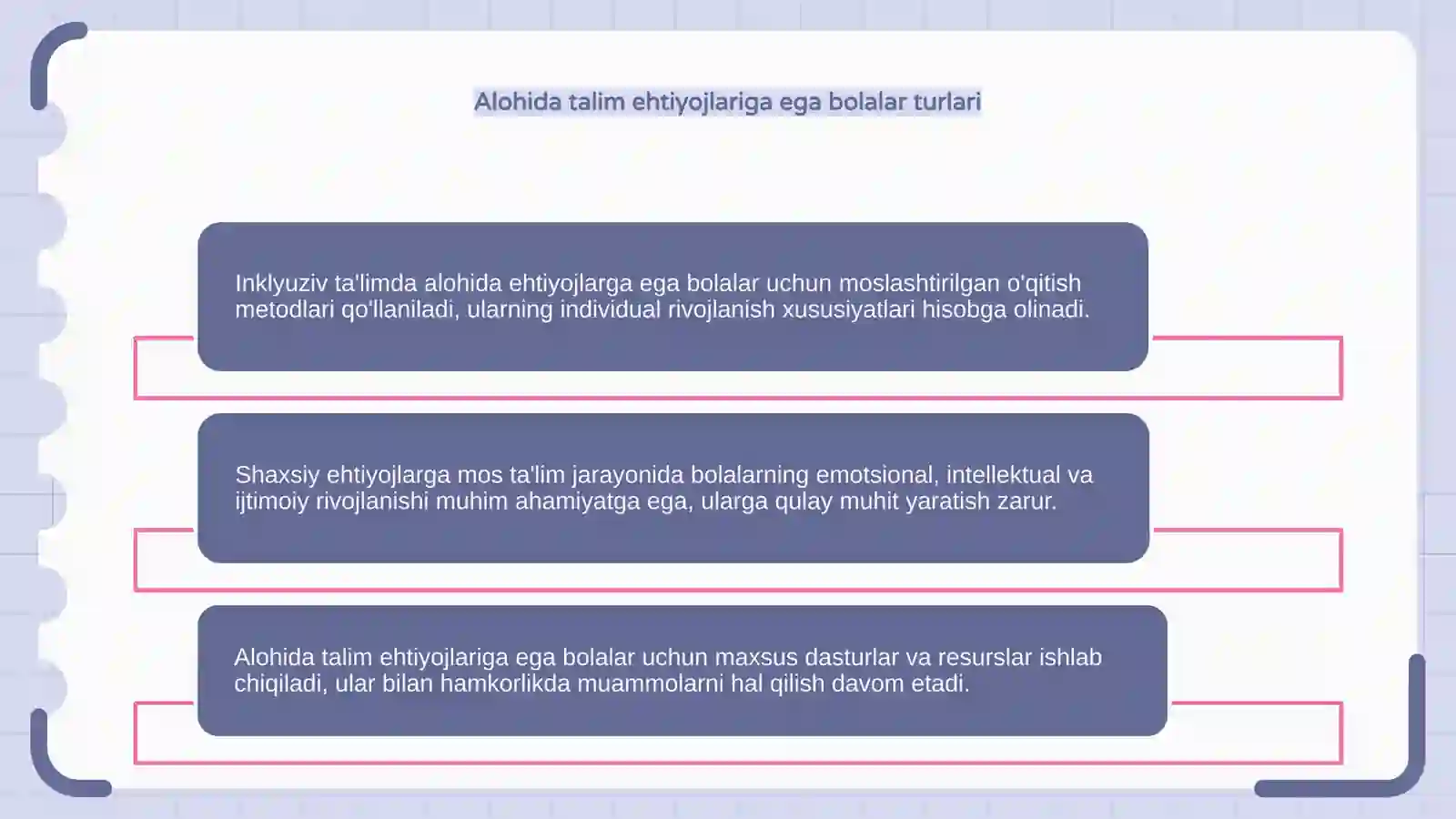 Alohida talim ehtiyojlariga ega bolalar turlari

Inklyuziv ta'limda alohida ehtiyojlarga ega bolalar uchun moslashtirilgan o'qitish metodlari qo'llaniladi, ularning individual rivojlanish xususiyatlari hisobga olinadi.

Shaxsiy ehtiyojlarga mos ta'lim jarayonida bolalarning emotsional, intellektual va ijtimoiy rivojlanishi muhim ahamiyatga ega, ularga qulay muhit yaratish zarur.

Alohida talim ehtiyojlariga ega bolalar uchun maxsus dasturlar va resurslar ishlab chiqiladi, ular bilan hamkorlikda muammolarni hal qilish davom etadi.